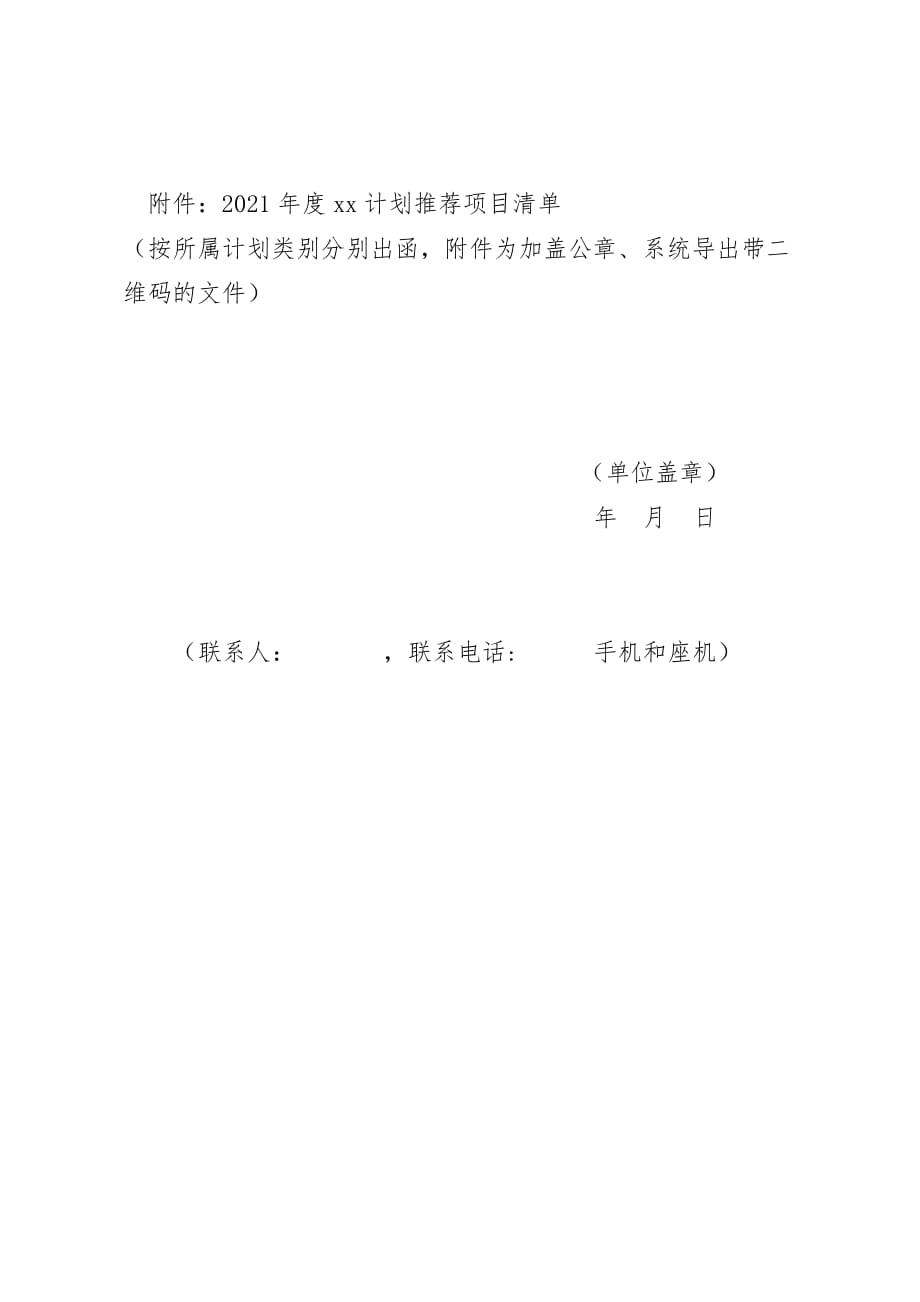 附件：2021 年度 xx 计划推荐项目清单
（按所属计划类别分别出函，附件为加盖公章、系统导出带二维码的文件）

（单位盖章）
年　月　日

（联系人：　　　　，联系电话：　　　手机和座机）